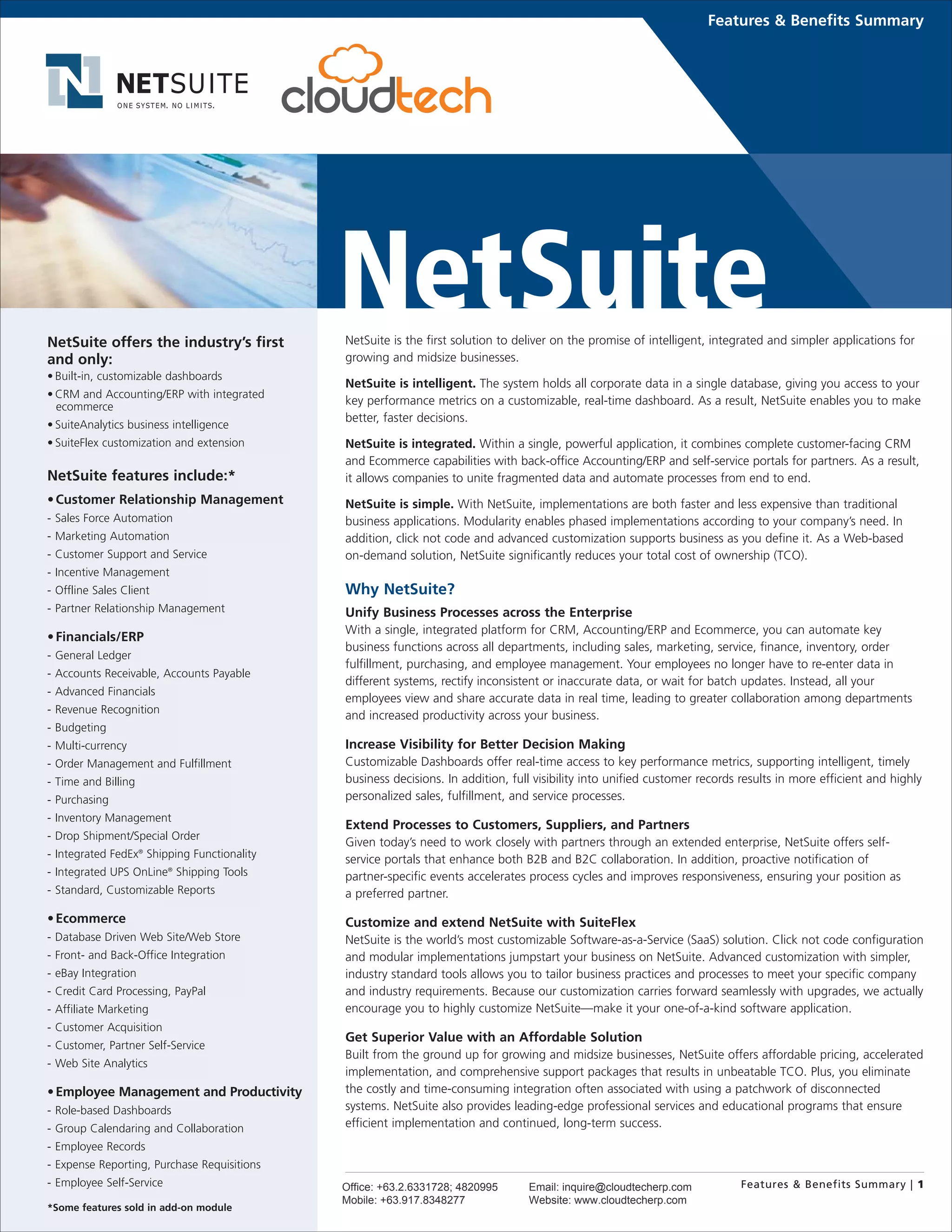 Features & Benefits Summary

NETSUITE
ONE SYSTEM. NO LIMITS.

cloudtech

NetSuite

NetSuite offers the industry's first and only:
• Built-in, customizable dashboards
• CRM and Accounting/ERP with integrated ecommerce
• SuiteAnalytics business intelligence
• SuiteFlex customization and extension

NetSuite features include:*

• Customer Relationship Management
- Sales Force Automation
- Marketing Automation
- Customer Support and Service
- Incentive Management
- Offline Sales Client
- Partner Relationship Management

• Financials/ERP
- General Ledger
- Accounts Receivable, Accounts Payable
- Advanced Financials
- Revenue Recognition
- Budgeting
- Multi-currency
- Order Management and Fulfillment
- Time and Billing
- Purchasing
- Inventory Management
- Drop Shipment/Special Order
- Integrated FedEx® Shipping Functionality
- Integrated UPS OnLine® Shipping Tools
- Standard, Customizable Reports

• Ecommerce
- Database Driven Web Site/Web Store
- Front- and Back-Office Integration
- eBay Integration
- Credit Card Processing, PayPal
- Affiliate Marketing
- Customer Acquisition
- Customer, Partner Self-Service
- Web Site Analytics

• Employee Management and Productivity
- Role-based Dashboards
- Group Calendaring and Collaboration
- Employee Records
- Expense Reporting, Purchase Requisitions
- Employee Self-Service

*Some features sold in add-on module

NetSuite is the first solution to deliver on the promise of intelligent, integrated and simpler applications for growing and midsize businesses.

NetSuite is intelligent. The system holds all corporate data in a single database, giving you access to your key performance metrics on a customizable, real-time dashboard. As a result, NetSuite enables you to make better, faster decisions.

NetSuite is integrated. Within a single, powerful application, it combines complete customer-facing CRM and Ecommerce capabilities with back-office Accounting/ERP and self-service portals for partners. As a result, it allows companies to unite fragmented data and automate processes from end to end.

NetSuite is simple. With NetSuite, implementations are both faster and less expensive than traditional business applications. Modularity enables phased implementations according to your company's need. In addition, click not code and advanced customization supports business as you define it. As a Web-based on-demand solution, NetSuite significantly reduces your total cost of ownership (TCO).

Why NetSuite?

Unify Business Processes across the Enterprise
With a single, integrated platform for CRM, Accounting/ERP and Ecommerce, you can automate key business functions across all departments, including sales, marketing, service, finance, inventory, order fulfillment, purchasing, and employee management. Your employees no longer have to re-enter data in different systems, rectify inconsistent or inaccurate data, or wait for batch updates. Instead, all your employees view and share accurate data in real time, leading to greater collaboration among departments and increased productivity across your business.

Increase Visibility for Better Decision Making
Customizable Dashboards offer real-time access to key performance metrics, supporting intelligent, timely business decisions. In addition, full visibility into unified customer records results in more efficient and highly personalized sales, fulfillment, and service processes.

Extend Processes to Customers, Suppliers, and Partners
Given today's need to work closely with partners through an extended enterprise, NetSuite offers self-service portals that enhance both B2B and B2C collaboration. In addition, proactive notification of partner-specific events accelerates process cycles and improves responsiveness, ensuring your position as a preferred partner.

Customize and extend NetSuite with SuiteFlex
NetSuite is the world's most customizable Software-as-a-Service (SaaS) solution. Click not code configuration and modular implementations jumpstart your business on NetSuite. Advanced customization with simpler, industry standard tools allows you to tailor business practices and processes to meet your specific company and industry requirements. Because our customization carries forward seamlessly with upgrades, we actually encourage you to highly customize NetSuite—make it your one-of-a-kind software application.

Get Superior Value with an Affordable Solution
Built from the ground up for growing and midsize businesses, NetSuite offers affordable pricing, accelerated implementation, and comprehensive support packages that results in unbeatable TCO. Plus, you eliminate the costly and time-consuming integration often associated with using a patchwork of disconnected systems. NetSuite also provides leading-edge professional services and educational programs that ensure efficient implementation and continued, long-term success.

Office: +63.2.6331728; 4820995
Mobile: +63.917.8348277
Email: inquire@cloudtecherp.com
Website: www.cloudtecherp.com
Features & Benefits Summary | 1